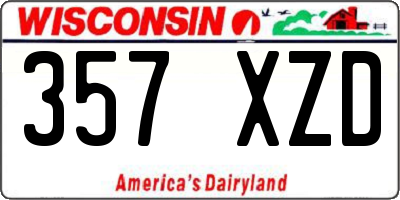 WISCONSIN

357 XZD

America's Dairyland